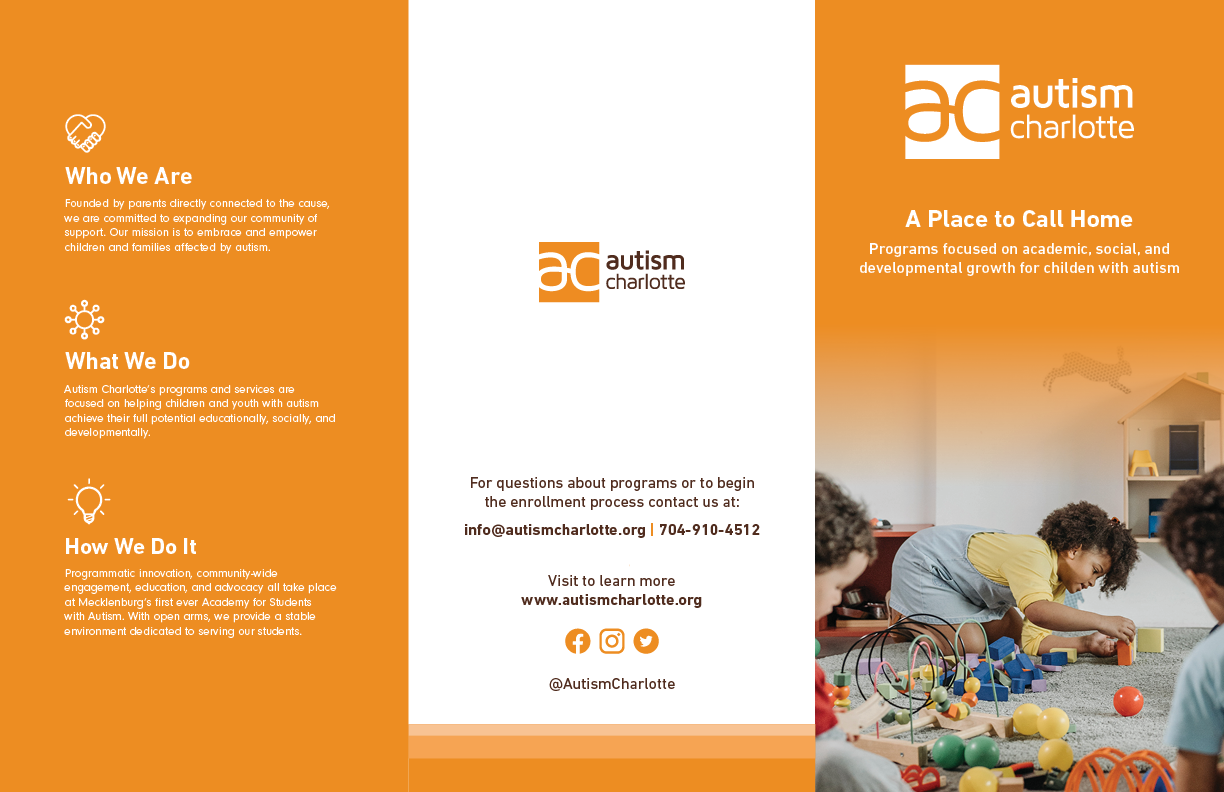 Who We Are

Founded by parents directly connected to the cause, we are committed to expanding our community of support. Our mission is to embrace and empower children and families affected by autism.

What We Do

Autism Charlotte's programs and services are focused on helping children and youth with autism achieve their full potential educationally, socially, and developmentally.

How We Do It

Programmatic innovation, community-wide engagement, education, and advocacy all take place at Mecklenburg's first ever Academy for Students with Autism. With open arms, we provide a stable environment dedicated to serving our students.

ac autism charlotte

For questions about programs or to begin the enrollment process contact us at:

info@autismcharlotte.org | 704-910-4512

Visit to learn more
www.autismcharlotte.org

@AutismCharlotte

ac autism charlotte

A Place to Call Home

Programs focused on academic, social, and developmental growth for childen with autism